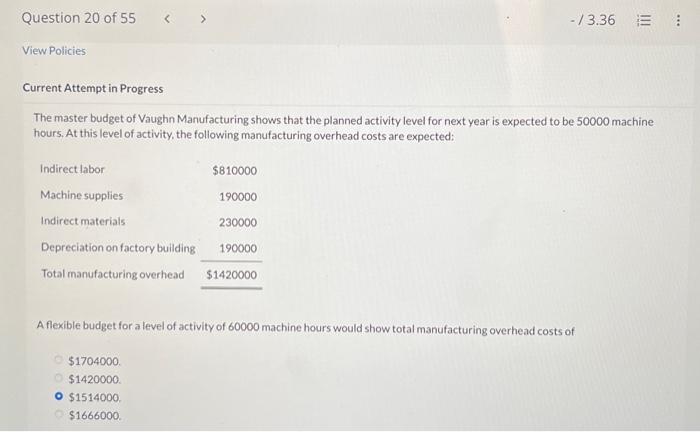 Question 20 of 55 < >

- / 3.36

View Policies

Current Attempt in Progress

The master budget of Vaughn Manufacturing shows that the planned activity level for next year is expected to be 50000 machine hours. At this level of activity, the following manufacturing overhead costs are expected:

| | |
|---|---|
| Indirect labor | $810000 |
| Machine supplies | 190000 |
| Indirect materials | 230000 |
| Depreciation on factory building | 190000 |
| Total manufacturing overhead | $1420000 |

A flexible budget for a level of activity of 60000 machine hours would show total manufacturing overhead costs of

$1704000.
$1420000.
$1514000.
$1666000.